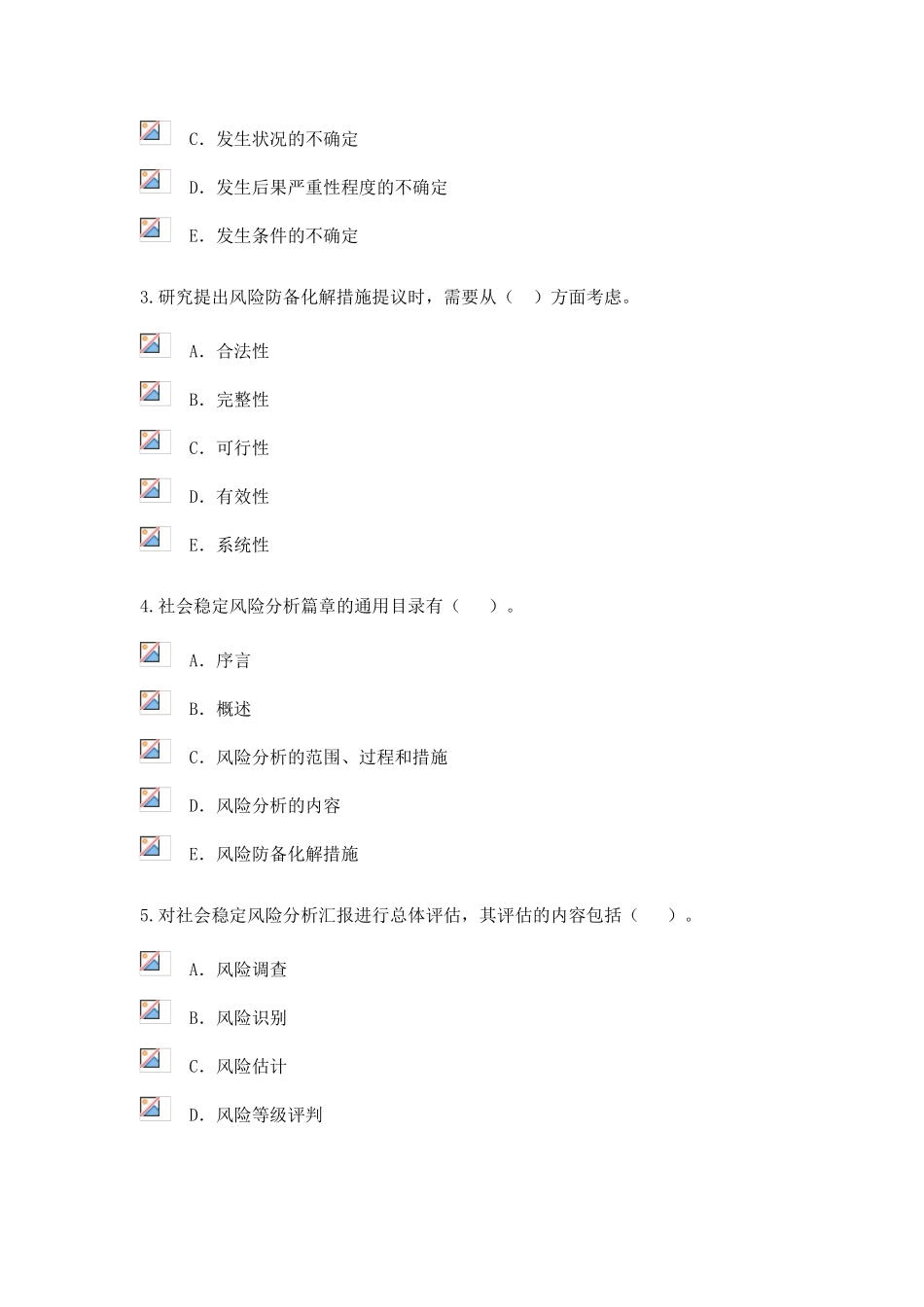 C. 发生状况的不确定

D. 发生后果严重性程度的不确定

E. 发生条件的不确定

3.研究提出风险防备化解措施提议时，需要从（　）方面考虑。

A. 合法性

B. 完整性

C. 可行性

D. 有效性

E. 系统性

4.社会稳定风险分析篇章的通用目录有（　）。

A. 序言

B. 概述

C. 风险分析的范围、过程和措施

D. 风险分析的内容

E. 风险防备化解措施

5.对社会稳定风险分析汇报进行总体评估，其评估的内容包括（　）。

A. 风险调查

B. 风险识别

C. 风险估计

D. 风险等级评判